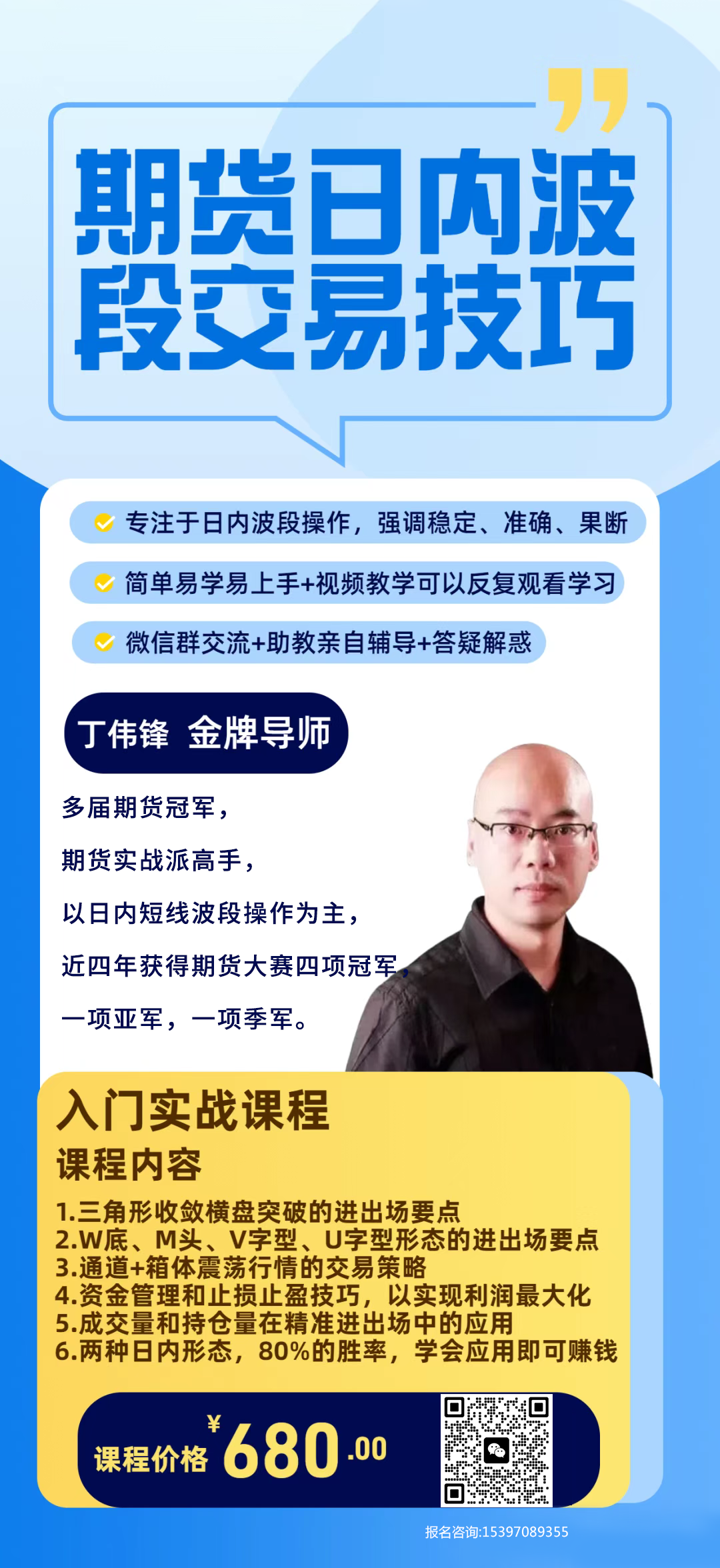 期货日内波段交易技巧

专注于日内波段操作，强调稳定、准确、果断

简单易学易上手+视频教学可以反复观看学习

微信群交流+助教亲自辅导+答疑解惑

丁伟锋 金牌导师

多届期货冠军，

期货实战派高手，

以日内短线波段操作为主，

近四年获得期货大赛四项冠军，

一项亚军，一项季军。

入门实战课程

课程内容

1.三角形收敛横盘突破的进出场要点
2.W底、M头、V字型、U字型形态的进出场要点
3.通道+箱体震荡行情的交易策略
4.资金管理和止损止盈技巧，以实现利润最大化
5.成交量和持仓量在精准进出场中的应用
6.两种日内形态，80%的胜率，学会应用即可赚钱

课程价格 ¥680.00

报名咨询:15397089355